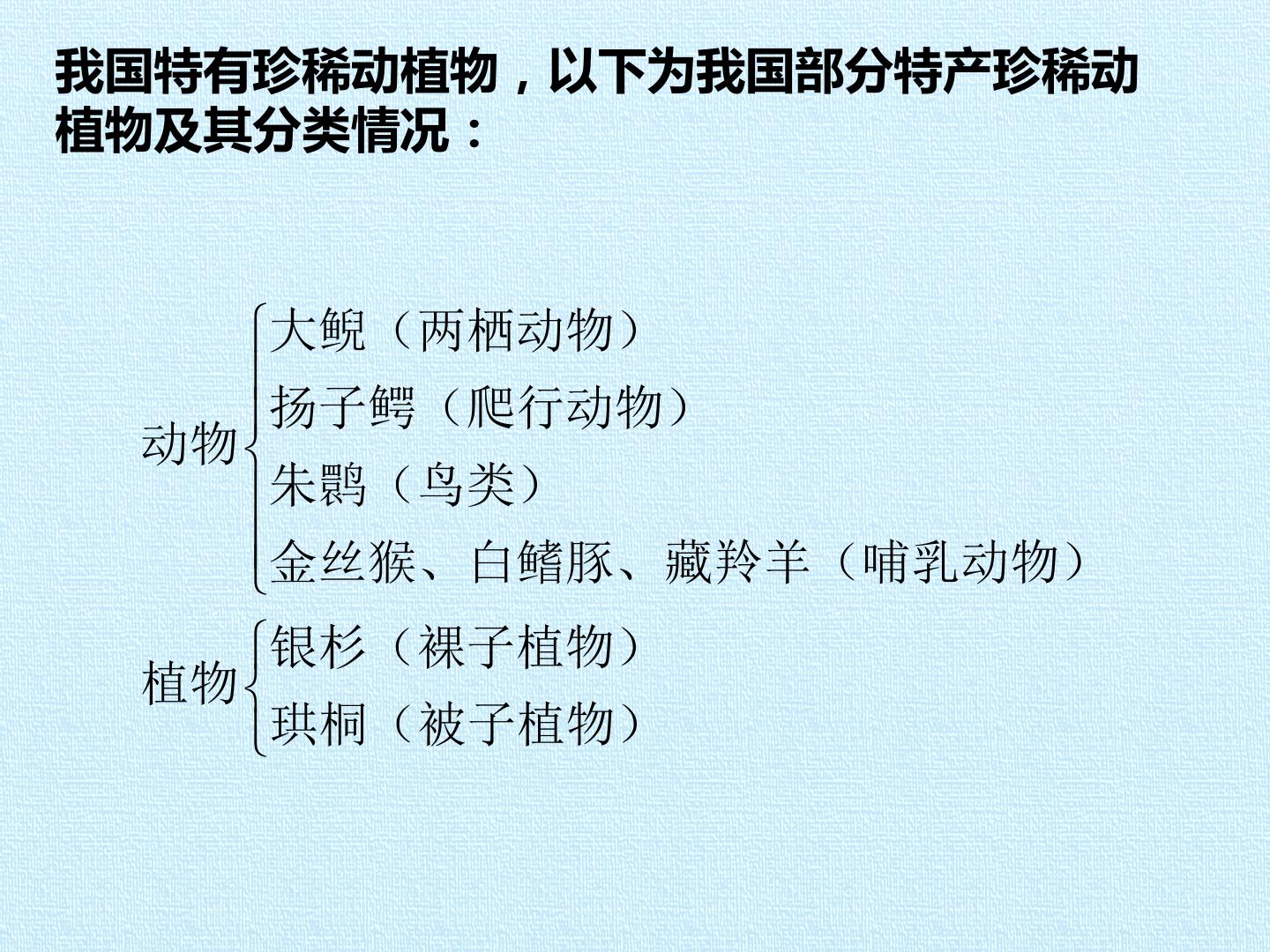 我国特有珍稀动植物，以下为我国部分特产珍稀动植物及其分类情况：

动物
大鲵（两栖动物）
扬子鳄（爬行动物）
朱鹮（鸟类）
金丝猴、白鳍豚、藏羚羊（哺乳动物）

植物
银杉（裸子植物）
珙桐（被子植物）